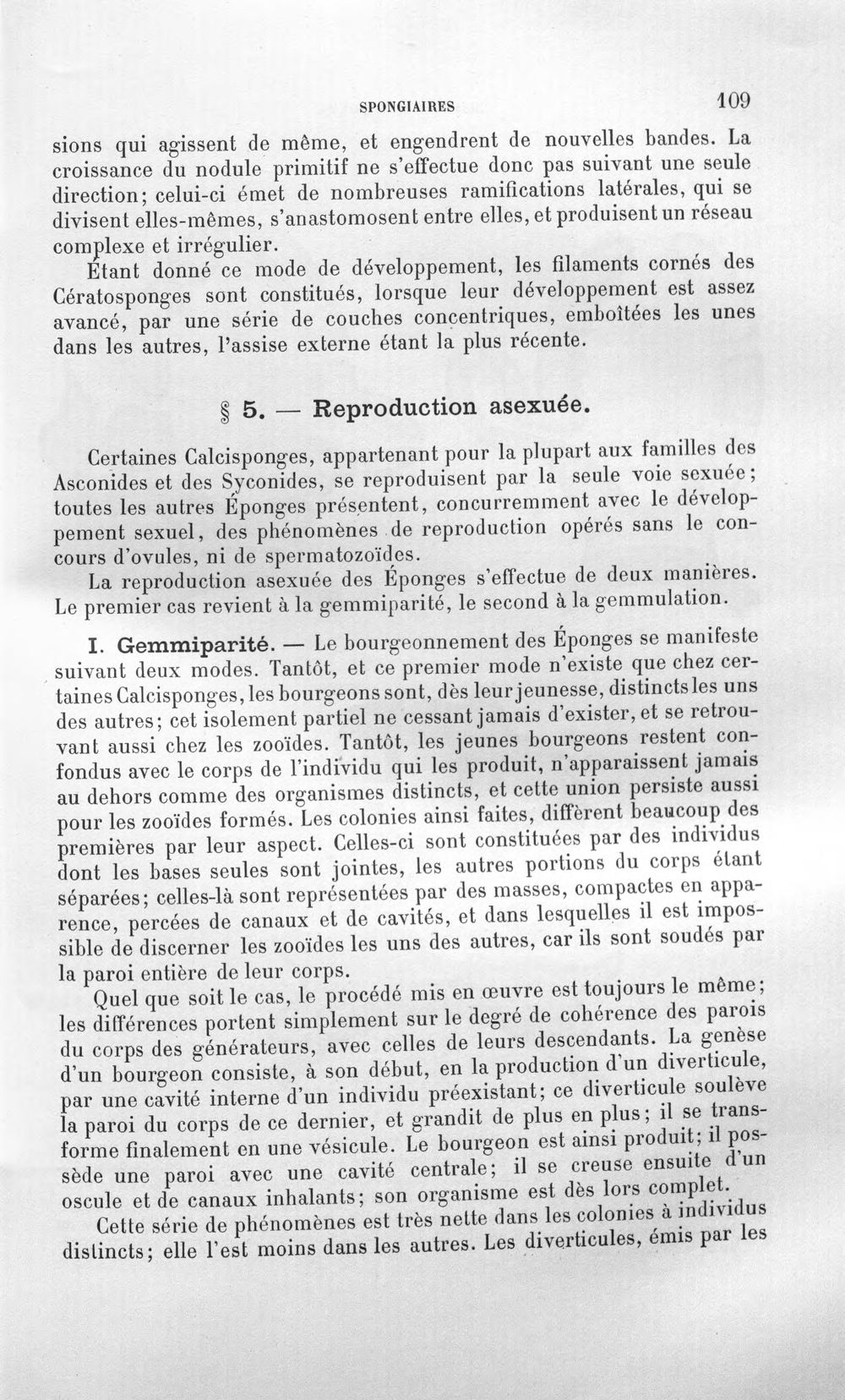 SPONGIAIRES

109

sions qui agissent de même, et engendrent de nouvelles bandes. La croissance du nodule primitif ne s'effectue donc pas suivant une seule direction; celui-ci émet de nombreuses ramifications latérales, qui se divisent elles-mêmes, s'anastomosent entre elles, et produisent un réseau complexe et irrégulier.

Étant donné ce mode de développement, les filaments cornés des Cératosponges sont constitués, lorsque leur développement est assez avancé, par une série de couches concentriques, emboîtées les unes dans les autres, l'assise externe étant la plus récente.

§ 5. — Reproduction asexuée.

Certaines Calcisponges, appartenant pour la plupart aux familles des Asconides et des Syconides, se reproduisent par la seule voie sexuée; toutes les autres Éponges présentent, concurremment avec le développement sexuel, des phénomènes de reproduction opérés sans le concours d'ovules, ni de spermatozoïdes.

La reproduction asexuée des Éponges s'effectue de deux manières. Le premier cas revient à la gemmiparité, le second à la gemmulation.

I. Gemmiparité. — Le bourgeonnement des Éponges se manifeste suivant deux modes. Tantôt, et ce premier mode n'existe que chez certaines Calcisponges, les bourgeons sont, dès leur jeunesse, distincts les uns des autres; cet isolement partiel ne cessant jamais d'exister, et se retrouvant aussi chez les zooïdes. Tantôt, les jeunes bourgeons restent confondus avec le corps de l'individu qui les produit, n'apparaissent jamais au dehors comme des organismes distincts, et cette union persiste aussi pour les zooïdes formés. Les colonies ainsi faites, diffèrent beaucoup des premières par leur aspect. Celles-ci sont constituées par des individus dont les bases seules sont jointes, les autres portions du corps étant séparées; celles-là sont représentées par des masses, compactes en apparence, percées de canaux et de cavités, et dans lesquelles il est impossible de discerner les zooïdes les uns des autres, car ils sont soudés par la paroi entière de leur corps.

Quel que soit le cas, le procédé mis en œuvre est toujours le même; les différences portent simplement sur le degré de cohérence des parois du corps des générateurs, avec celles de leurs descendants. La genèse d'un bourgeon consiste, à son début, en la production d'un diverticule, par une cavité interne d'un individu préexistant; ce diverticule soulève la paroi du corps de ce dernier, et grandit de plus en plus; il se transforme finalement en une vésicule. Le bourgeon est ainsi produit; il possède une paroi avec une cavité centrale; il se creuse ensuite d'un oscule et de canaux inhalants; son organisme est dès lors complet.

Cette série de phénomènes est très nette dans les colonies à individus distincts; elle l'est moins dans les autres. Les diverticules, émis par les